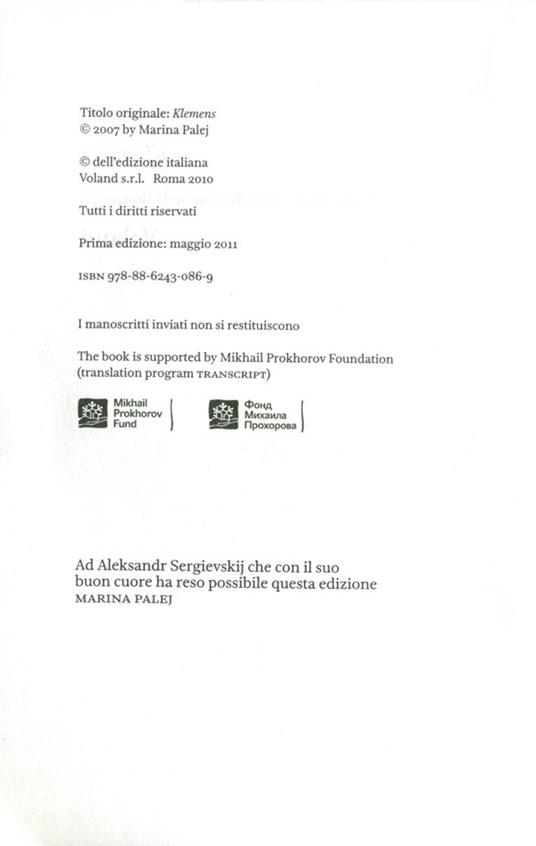 Titolo originale: Klemens
© 2007 by Marina Palej

© dell'edizione italiana
Voland s.r.l. Roma 2010

Tutti i diritti riservati

Prima edizione: maggio 2011

ISBN 978-88-6243-086-9

I manoscritti inviati non si restituiscono

The book is supported by Mikhail Prokhorov Foundation (translation program TRANSCRIPT)

Mikhail Prokhorov Fund

Фонд Михаила Прохорова

Ad Aleksandr Sergievskij che con il suo buon cuore ha reso possibile questa edizione
MARINA PALEJ